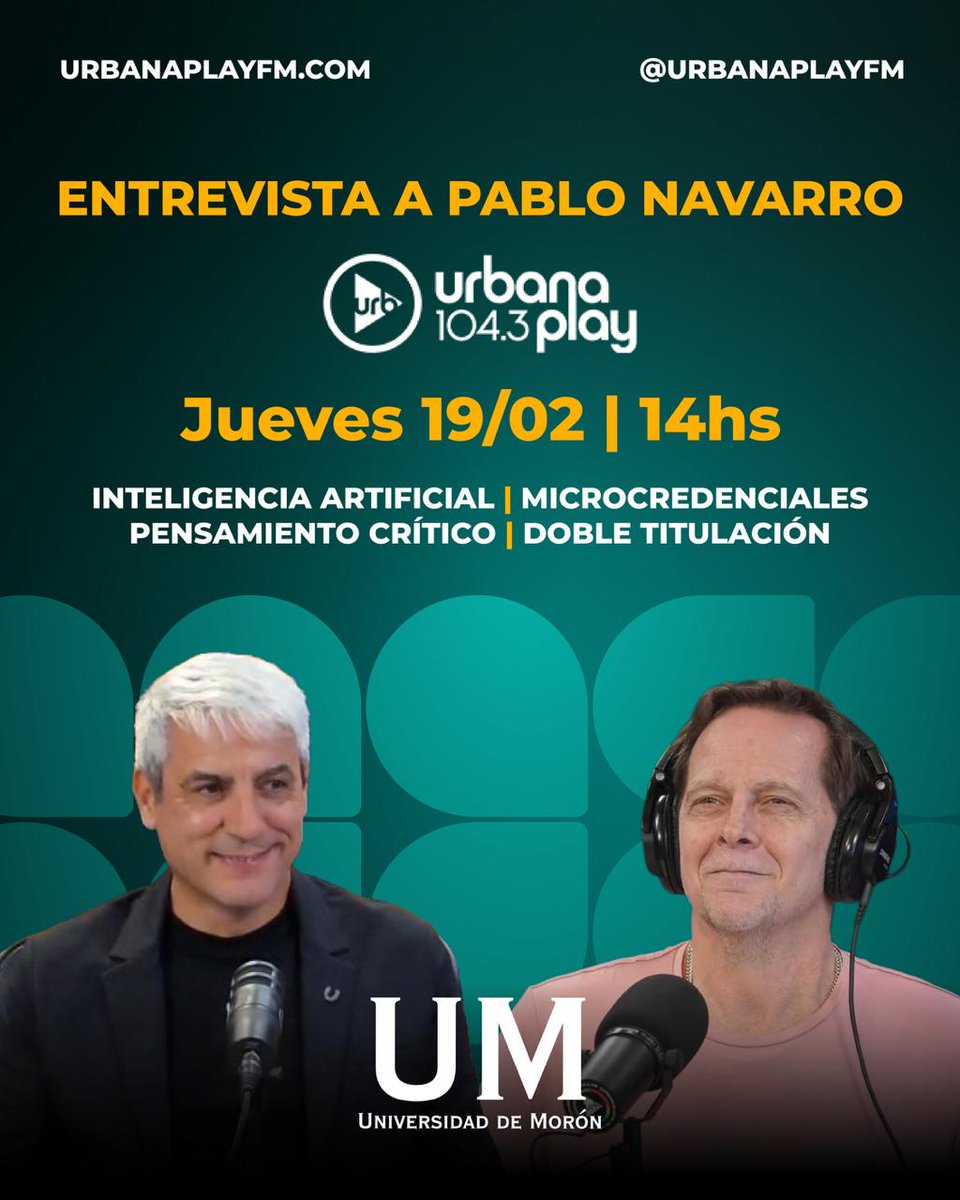 URBANAPLAYFM.COM

@URBANAPLAYFM

ENTREVISTA A PABLO NAVARRO

urb urbana 104.3 play

Jueves 19/02 | 14hs

INTELIGENCIA ARTIFICIAL | MICROCREDENCIALES
PENSAMIENTO CRÍTICO | DOBLE TITULACIÓN

UM
UNIVERSIDAD DE MORÓN